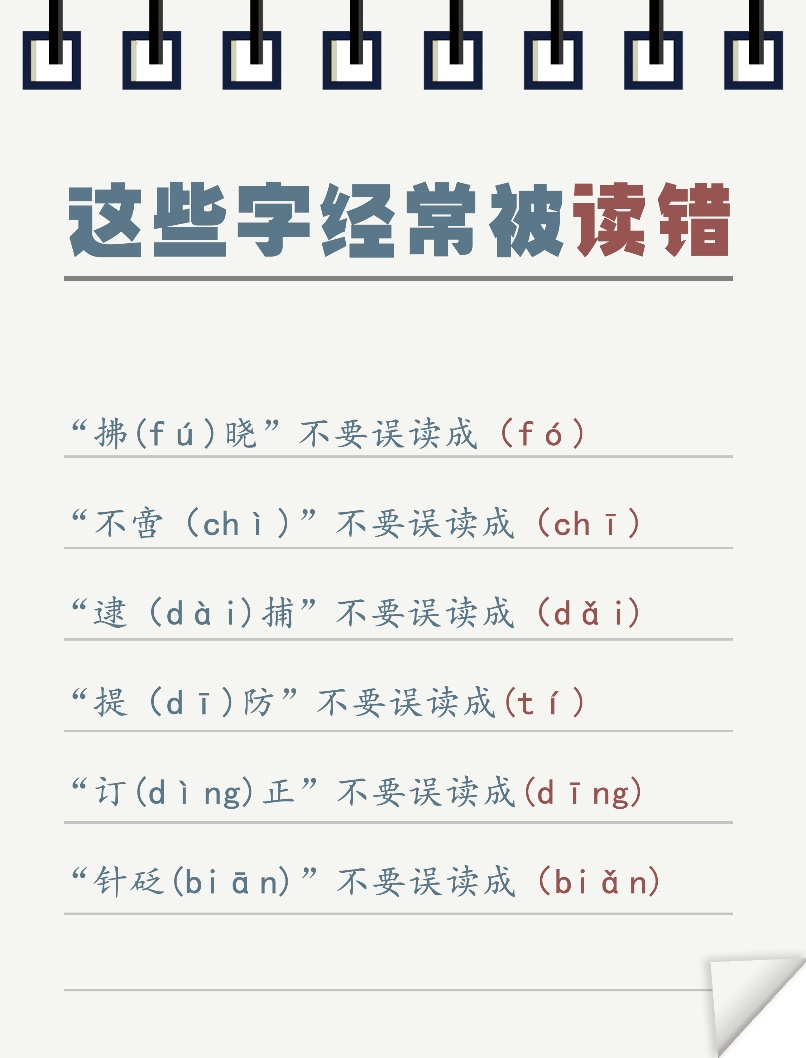 这些字经常被读错

“拂(fú)晓”不要误读成（fó）

“不啻（chì）”不要误读成（chī）

“逮（dài)捕”不要误读成（dǎi)

“提（dī)防”不要误读成(tí)

“订(dìng)正”不要误读成(dīng)

“针砭(biān)”不要误读成（biǎn)